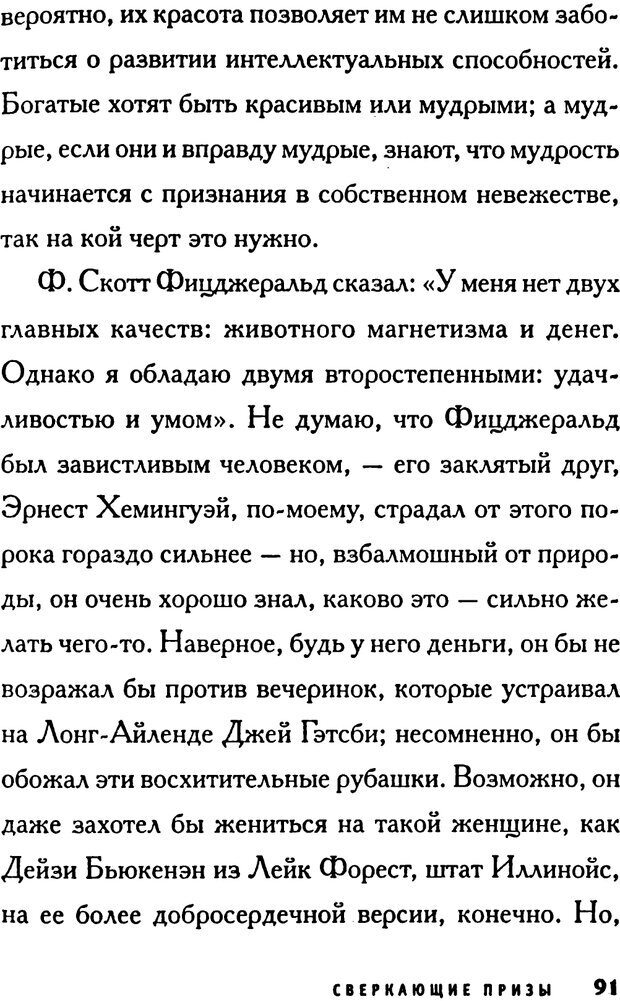 вероятно, их красота позволяет им не слишком заботиться о развитии интеллектуальных способностей. Богатые хотят быть красивым или мудрыми; а мудрые, если они и вправду мудрые, знают, что мудрость начинается с признания в собственном невежестве, так на кой черт это нужно.

Ф. Скотт Фицджеральд сказал: «У меня нет двух главных качеств: животного магнетизма и денег. Однако я обладаю двумя второстепенными: удачливостью и умом». Не думаю, что Фицджеральд был завистливым человеком, — его заклятый друг, Эрнест Хемингуэй, по-моему, страдал от этого порока гораздо сильнее — но, взбалмошный от природы, он очень хорошо знал, каково это — сильно желать чего-то. Наверное, будь у него деньги, он бы не возражал бы против вечеринок, которые устраивал на Лонг-Айленде Джей Гэтсби; несомненно, он бы обожал эти восхитительные рубашки. Возможно, он даже захотел бы жениться на такой женщине, как Дейзи Бьюкенэн из Лейк Форест, штат Иллинойс, на ее более добросердечной версии, конечно. Но,

СВЕРКАЮЩИЕ ПРИЗЫ 91